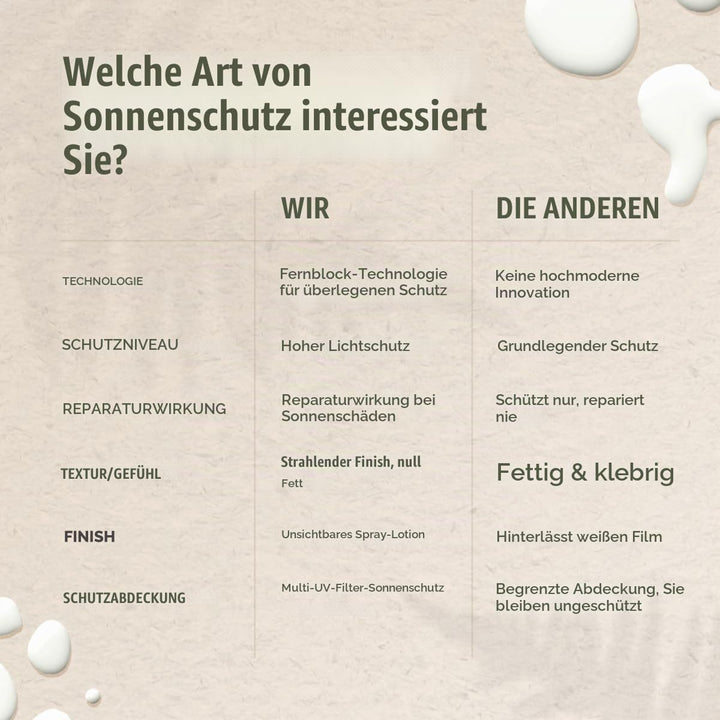 Welche Art von Sonnenschutz interessiert Sie?

| | WIR | DIE ANDEREN |
|---|---|---|
| TECHNOLOGIE | Fernblock-Technologie für überlegenen Schutz | Keine hochmoderne Innovation |
| SCHUTZNIVEAU | Hoher Lichtschutz | Grundlegender Schutz |
| REPARATURWIRKUNG | Reparaturwirkung bei Sonnenschäden | Schützt nur, repariert nie |
| TEXTUR/GEFÜHL | Strahlender Finish, null Fett | Fettig & klebrig |
| FINISH | Unsichtbares Spray-Lotion | Hinterlässt weißen Film |
| SCHUTZABDECKUNG | Multi-UV-Filter-Sonnenschutz | Begrenzte Abdeckung, Sie bleiben ungeschützt |